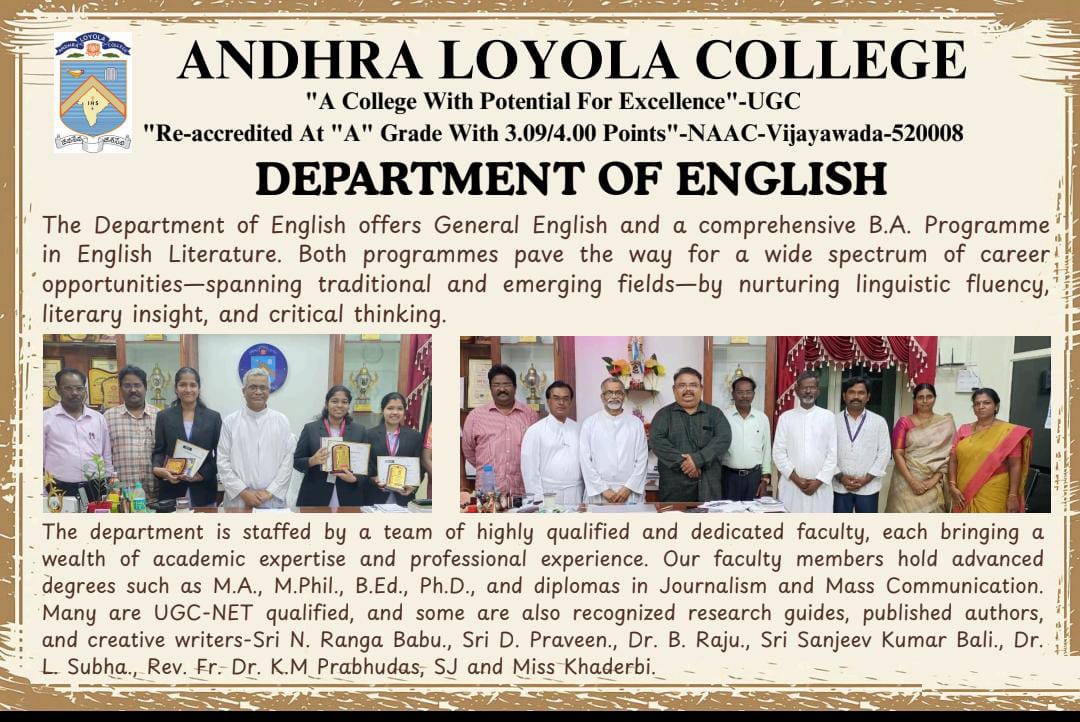 ANDHRA LOYOLA COLLEGE
"A College With Potential For Excellence"-UGC
"Re-accredited At "A" Grade With 3.09/4.00 Points"-NAAC-Vijayawada-520008

DEPARTMENT OF ENGLISH

The Department of English offers General English and a comprehensive B.A. Programme in English Literature. Both programmes pave the way for a wide spectrum of career opportunities—spanning traditional and emerging fields—by nurturing linguistic fluency, literary insight, and critical thinking.

The department is staffed by a team of highly qualified and dedicated faculty, each bringing a wealth of academic expertise and professional experience. Our faculty members hold advanced degrees such as M.A., M.Phil., B.Ed., Ph.D., and diplomas in Journalism and Mass Communication. Many are UGC-NET qualified, and some are also recognized research guides, published authors, and creative writers-Sri N. Ranga Babu., Sri D. Praveen., Dr. B. Raju., Sri Sanjeev Kumar Bali., Dr. L. Subha., Rev. Fr. Dr. K.M Prabhudas, SJ and Miss Khaderbi.